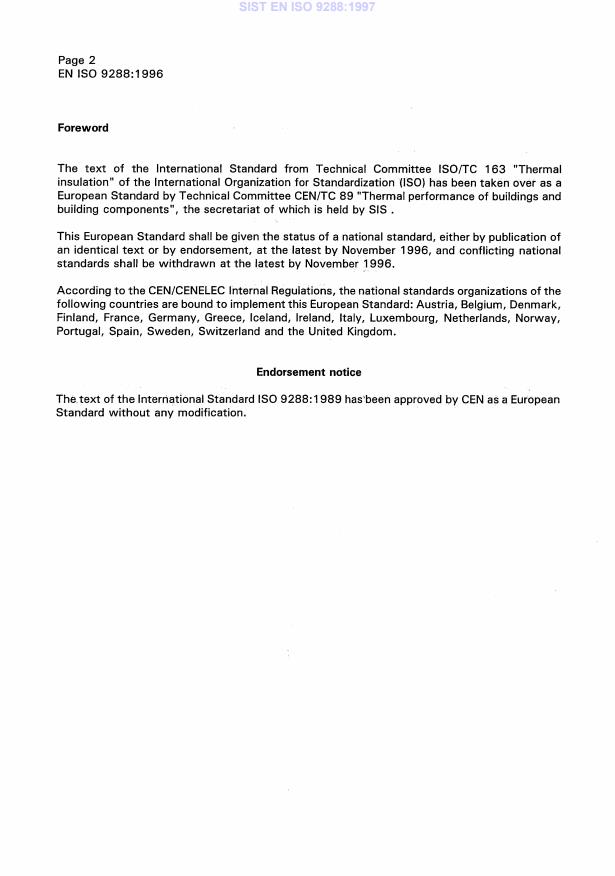 SIST EN ISO 9288:1997

Page 2
EN ISO 9288:1996

Foreword

The text of the International Standard from Technical Committee ISO/TC 163 "Thermal insulation" of the International Organization for Standardization (ISO) has been taken over as a European Standard by Technical Committee CEN/TC 89 "Thermal performance of buildings and building components", the secretariat of which is held by SIS .

This European Standard shall be given the status of a national standard, either by publication of an identical text or by endorsement, at the latest by November 1996, and conflicting national standards shall be withdrawn at the latest by November 1996.

According to the CEN/CENELEC Internal Regulations, the national standards organizations of the following countries are bound to implement this European Standard: Austria, Belgium, Denmark, Finland, France, Germany, Greece, Iceland, Ireland, Italy, Luxembourg, Netherlands, Norway, Portugal, Spain, Sweden, Switzerland and the United Kingdom.

Endorsement notice

The text of the International Standard ISO 9288:1989 has been approved by CEN as a European Standard without any modification.